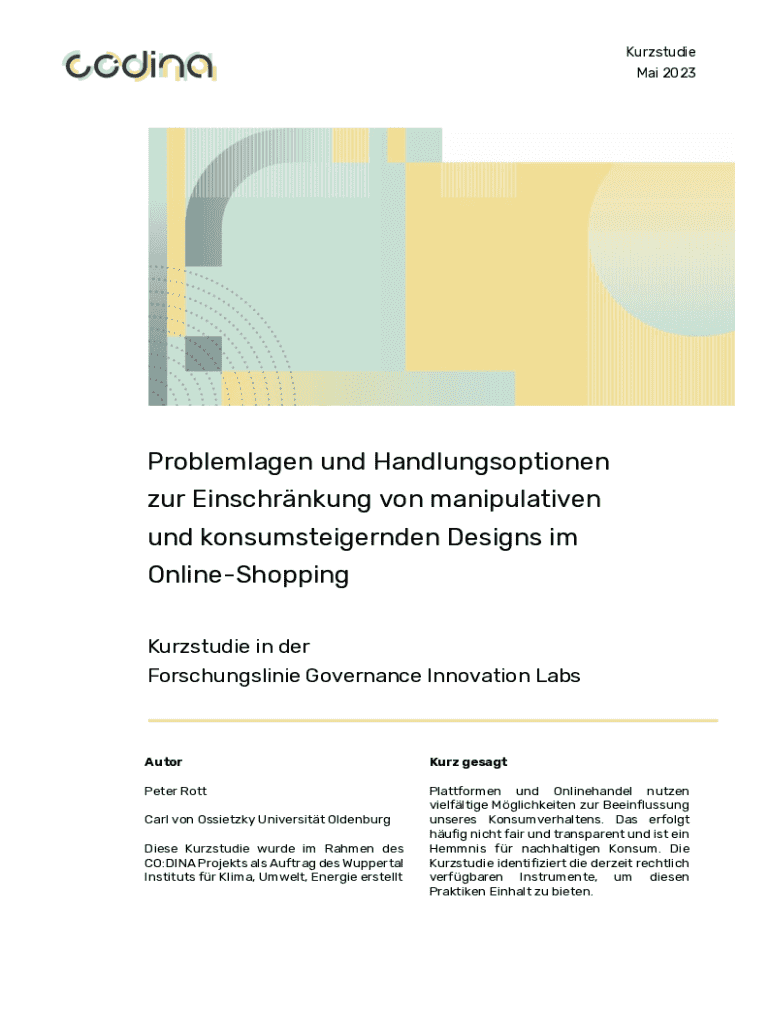 codina

Kurzstudie
Mai 2023

Problemlagen und Handlungsoptionen zur Einschränkung von manipulativen und konsumsteigernden Designs im Online-Shopping

Kurzstudie in der
Forschungslinie Governance Innovation Labs

Autor

Peter Rott

Carl von Ossietzky Universität Oldenburg

Diese Kurzstudie wurde im Rahmen des CO:DINA Projekts als Auftrag des Wuppertal Instituts für Klima, Umwelt, Energie erstellt

Kurz gesagt

Plattformen und Onlinehandel nutzen vielfältige Möglichkeiten zur Beeinflussung unseres Konsumverhaltens. Das erfolgt häufig nicht fair und transparent und ist ein Hemmnis für nachhaltigen Konsum. Die Kurzstudie identifiziert die derzeit rechtlich verfügbaren Instrumente, um diesen Praktiken Einhalt zu bieten.